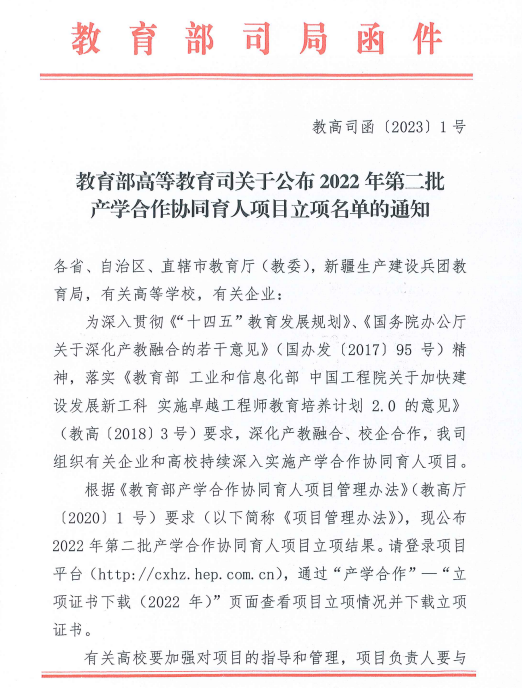 教育部司局函件

教高司函〔2023〕1号

教育部高等教育司关于公布2022年第二批产学合作协同育人项目立项名单的通知

各省、自治区、直辖市教育厅（教委），新疆生产建设兵团教育局，有关高等学校，有关企业：

为深入贯彻《“十四五”教育发展规划》、《国务院办公厅关于深化产教融合的若干意见》（国办发〔2017〕95号）精神，落实《教育部 工业和信息化部 中国工程院关于加快建设发展新工科 实施卓越工程师教育培养计划2.0的意见》（教高〔2018〕3号）要求，深化产教融合、校企合作，我司组织有关企业和高校持续深入实施产学合作协同育人项目。

根据《教育部产学合作协同育人项目管理办法》（教高厅〔2020〕1号）要求（以下简称《项目管理办法》），现公布2022年第二批产学合作协同育人项目立项结果。请登录项目平台（http://cxhz.hep.com.cn），通过“产学合作”—“立项证书下载（2022年）”页面查看项目立项情况并下载立项证书。

有关高校要加强对项目的指导和管理，项目负责人要与